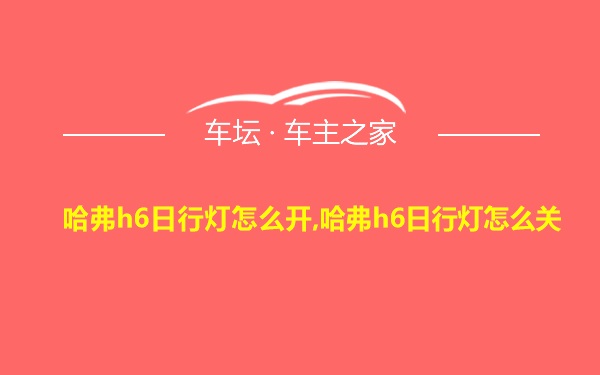 车坛 · 车主之家

哈弗h6日行灯怎么开,哈弗h6日行灯怎么关